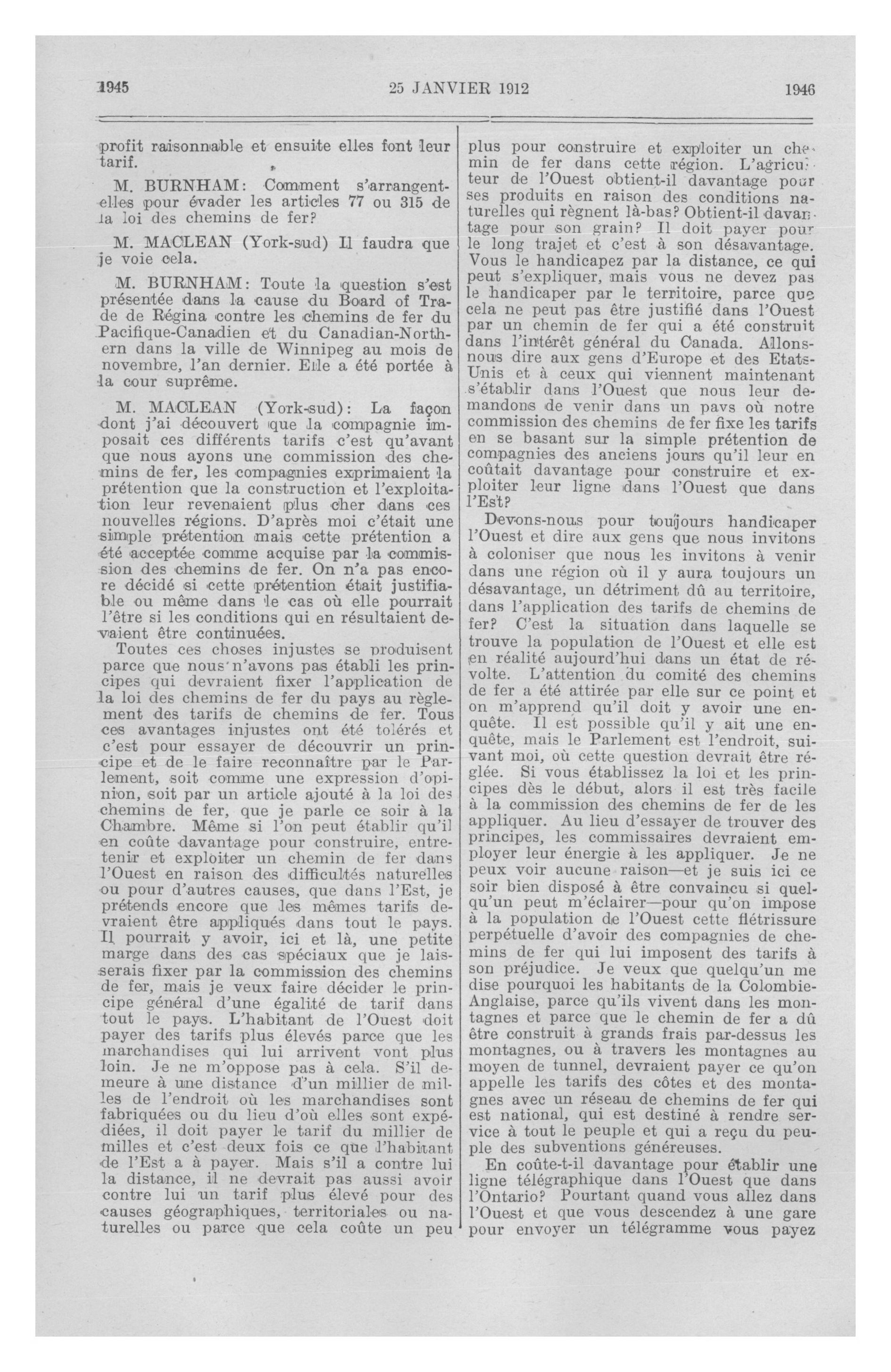 1945 25 JANVIER 1912 1946

profit raisonnable et ensuite elles font leur tarif.

M. BURNHAM: Comment s'arrangent-elles pour évader les articles 77 ou 315 de la loi des chemins de fer?

M. MACLEAN (York-sud) Il faudra que je voie cela.

M. BURNHAM: Toute la question s'est présentée dans la cause du Board of Trade de Régina contre les chemins de fer du Pacifique-Canadien et du Canadian-Northern dans la ville de Winnipeg au mois de novembre, l'an dernier. Elle a été portée à la cour suprême.

M. MACLEAN (York-sud): La façon dont j'ai découvert que la compagnie imposait ces différents tarifs c'est qu'avant que nous ayons une commission des chemins de fer, les compagnies exprimaient la prétention que la construction et l'exploitation leur revenaient plus cher dans ces nouvelles régions. D'après moi c'était une simple prétention mais cette prétention a été acceptée comme acquise par la commission des chemins de fer. On n'a pas encore décidé si cette prétention était justifiable ou même dans le cas où elle pourrait l'être si les conditions qui en résultaient devaient être continuées.

Toutes ces choses injustes se produisent parce que nous n'avons pas établi les principes qui devraient fixer l'application de la loi des chemins de fer du pays au règlement des tarifs de chemins de fer. Tous ces avantages injustes ont été tolérés et c'est pour essayer de découvrir un principe et de le faire reconnaître par le Parlement, soit comme une expression d'opinion, soit par un article ajouté à la loi des chemins de fer, que je parle ce soir à la Chambre. Même si l'on peut établir qu'il en coûte davantage pour construire, entretenir et exploiter un chemin de fer dans l'Ouest en raison des difficultés naturelles ou pour d'autres causes, que dans l'Est, je prétends encore que les mêmes tarifs devraient être appliqués dans tout le pays. Il pourrait y avoir, ici et là, une petite marge dans des cas spéciaux que je laisserais fixer par la commission des chemins de fer, mais je veux faire décider le principe général d'une égalité de tarif dans tout le pays. L'habitant de l'Ouest doit payer des tarifs plus élevés parce que les marchandises qui lui arrivent vont plus loin. Je ne m'oppose pas à cela. S'il demeure à une distance d'un millier de milles de l'endroit où les marchandises sont fabriquées ou du lieu d'où elles sont expédiées, il doit payer le tarif du millier de milles et c'est deux fois ce que l'habitant de l'Est a à payer. Mais s'il a contre lui la distance, il ne devrait pas aussi avoir contre lui un tarif plus élevé pour des causes géographiques, territoriales ou naturelles ou parce que cela coûte un peu plus pour construire et exploiter un chemin de fer dans cette région. L'agriculteur de l'Ouest obtient-il davantage pour ses produits en raison des conditions naturelles qui règnent là-bas? Obtient-il davantage pour son grain? Il doit payer pour le long trajet et c'est à son désavantage. Vous le handicapez par la distance, ce qui peut s'expliquer, mais vous ne devez pas le handicaper par le territoire, parce que cela ne peut pas être justifié dans l'Ouest par un chemin de fer qui a été construit dans l'intérêt général du Canada. Allons-nous dire aux gens d'Europe et des Etats-Unis et à ceux qui viennent maintenant s'établir dans l'Ouest que nous leur demandons de venir dans un pays où notre commission des chemins de fer fixe les tarifs en se basant sur la simple prétention de compagnies des anciens jours qu'il leur en coûtait davantage pour construire et exploiter leur ligne dans l'Ouest que dans l'Est?

Devons-nous pour toujours handicaper l'Ouest et dire aux gens que nous invitons à coloniser que nous les invitons à venir dans une région où il y aura toujours un désavantage, un détriment dû au territoire, dans l'application des tarifs de chemins de fer? C'est la situation dans laquelle se trouve la population de l'Ouest et elle est en réalité aujourd'hui dans un état de révolte. L'attention du comité des chemins de fer a été attirée par elle sur ce point et on m'apprend qu'il doit y avoir une enquête. Il est possible qu'il y ait une enquête, mais le Parlement est l'endroit, suivant moi, où cette question devrait être réglée. Si vous établissez la loi et les principes dès le début, alors il est très facile à la commission des chemins de fer de les appliquer. Au lieu d'essayer de trouver des principes, les commissaires devraient employer leur énergie à les appliquer. Je ne peux voir aucune raison—et je suis ici ce soir bien disposé à être convaincu si quelqu'un peut m'éclairer—pour qu'on impose à la population de l'Ouest cette flétrissure perpétuelle d'avoir des compagnies de chemins de fer qui lui imposent des tarifs à son préjudice. Je veux que quelqu'un me dise pourquoi les habitants de la Colombie-Anglaise, parce qu'ils vivent dans les montagnes et parce que le chemin de fer a dû être construit à grands frais par-dessus les montagnes, ou à travers les montagnes au moyen de tunnel, devraient payer ce qu'on appelle les tarifs des côtes et des montagnes avec un réseau de chemins de fer qui est national, qui est destiné à rendre service à tout le peuple et qui a reçu du peuple des subventions généreuses.

En coûte-t-il davantage pour établir une ligne télégraphique dans l'Ouest que dans l'Ontario? Pourtant quand vous allez dans l'Ouest et que vous descendez à une gare pour envoyer un télégramme vous payez